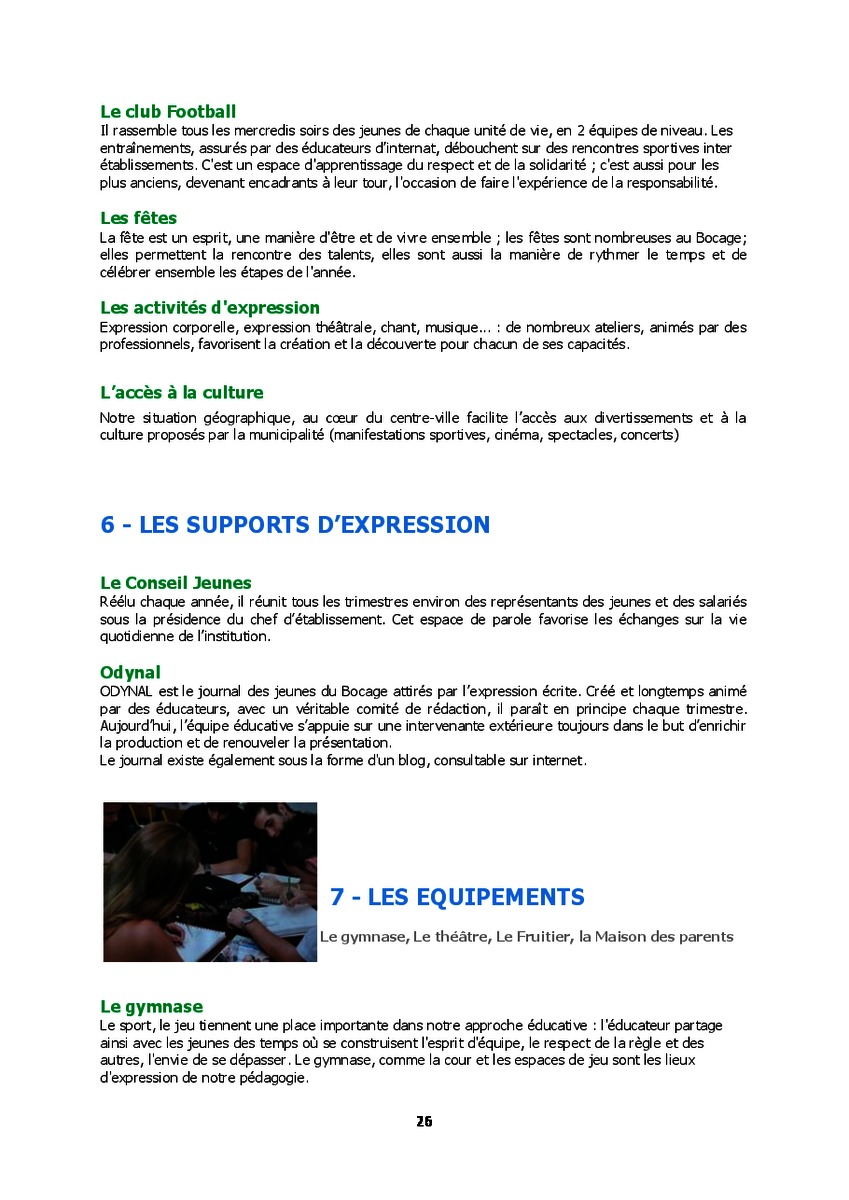 Le club Football
Il rassemble tous les mercredis soirs des jeunes de chaque unité de vie, en 2 équipes de niveau. Les entraînements, assurés par des éducateurs d'internat, débouchent sur des rencontres sportives inter établissements. C'est un espace d'apprentissage du respect et de la solidarité ; c'est aussi pour les plus anciens, devenant encadrants à leur tour, l'occasion de faire l'expérience de la responsabilité.

Les fêtes
La fête est un esprit, une manière d'être et de vivre ensemble ; les fêtes sont nombreuses au Bocage; elles permettent la rencontre des talents, elles sont aussi la manière de rythmer le temps et de célébrer ensemble les étapes de l'année.

Les activités d'expression
Expression corporelle, expression théâtrale, chant, musique... : de nombreux ateliers, animés par des professionnels, favorisent la création et la découverte pour chacun de ses capacités.

L'accès à la culture
Notre situation géographique, au cœur du centre-ville facilite l'accès aux divertissements et à la culture proposés par la municipalité (manifestations sportives, cinéma, spectacles, concerts)

6 - LES SUPPORTS D'EXPRESSION

Le Conseil Jeunes
Réélu chaque année, il réunit tous les trimestres environ des représentants des jeunes et des salariés sous la présidence du chef d'établissement. Cet espace de parole favorise les échanges sur la vie quotidienne de l'institution.

Odynal
ODYNAL est le journal des jeunes du Bocage attirés par l'expression écrite. Créé et longtemps animé par des éducateurs, avec un véritable comité de rédaction, il paraît en principe chaque trimestre. Aujourd'hui, l'équipe éducative s'appuie sur une intervenante extérieure toujours dans le but d'enrichir la production et de renouveler la présentation.
Le journal existe également sous la forme d'un blog, consultable sur internet.

7 - LES EQUIPEMENTS

Le gymnase, Le théâtre, Le Fruitier, la Maison des parents

Le gymnase
Le sport, le jeu tiennent une place importante dans notre approche éducative : l'éducateur partage ainsi avec les jeunes des temps où se construisent l'esprit d'équipe, le respect de la règle et des autres, l'envie de se dépasser. Le gymnase, comme la cour et les espaces de jeu sont les lieux d'expression de notre pédagogie.

26